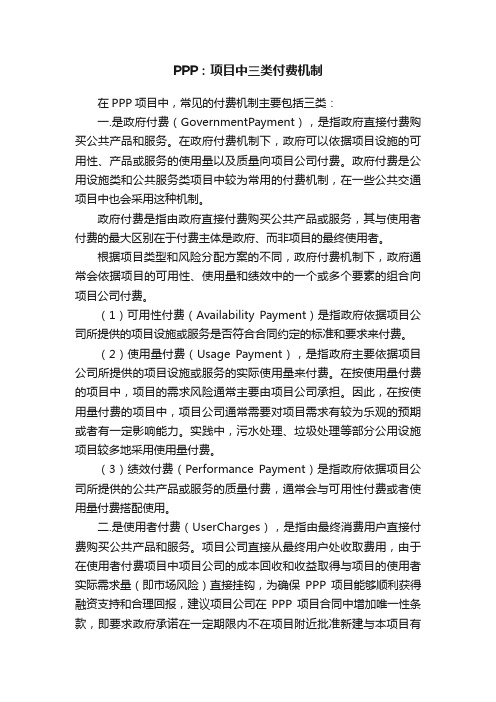 PPP：项目中三类付费机制

在 PPP 项目中，常见的付费机制主要包括三类：

一.是政府付费（GovernmentPayment），是指政府直接付费购买公共产品和服务。在政府付费机制下，政府可以依据项目设施的可用性、产品或服务的使用量以及质量向项目公司付费。政府付费是公用设施类和公共服务类项目中较为常用的付费机制，在一些公共交通项目中也会采用这种机制。

政府付费是指由政府直接付费购买公共产品或服务，其与使用者付费的最大区别在于付费主体是政府、而非项目的最终使用者。

根据项目类型和风险分配方案的不同，政府付费机制下，政府通常会依据项目的可用性、使用量和绩效中的一个或多个要素的组合向项目公司付费。

（1）可用性付费（Availability Payment）是指政府依据项目公司所提供的项目设施或服务是否符合合同约定的标准和要求来付费。

（2）使用量付费（Usage Payment），是指政府主要依据项目公司所提供的项目设施或服务的实际使用量来付费。在按使用量付费的项目中，项目的需求风险通常主要由项目公司承担。因此，在按使用量付费的项目中，项目公司通常需要对项目需求有较为乐观的预期或者有一定影响能力。实践中，污水处理、垃圾处理等部分公用设施项目较多地采用使用量付费。

（3）绩效付费（Performance Payment）是指政府依据项目公司所提供的公共产品或服务的质量付费，通常会与可用性付费或者使用量付费搭配使用。

二.是使用者付费（UserCharges），是指由最终消费用户直接付费购买公共产品和服务。项目公司直接从最终用户处收取费用，由于在使用者付费项目中项目公司的成本回收和收益取得与项目的使用者实际需求量（即市场风险）直接挂钩，为确保 PPP 项目能够顺利获得融资支持和合理回报，建议项目公司在 PPP 项目合同中增加唯一性条款，即要求政府承诺在一定期限内不在项目附近批准新建与本项目有